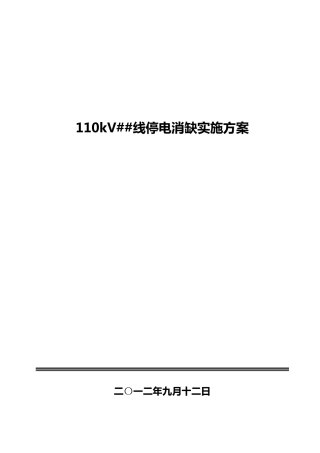 110kV##线停电消缺实施方案

二○一二年九月十二日